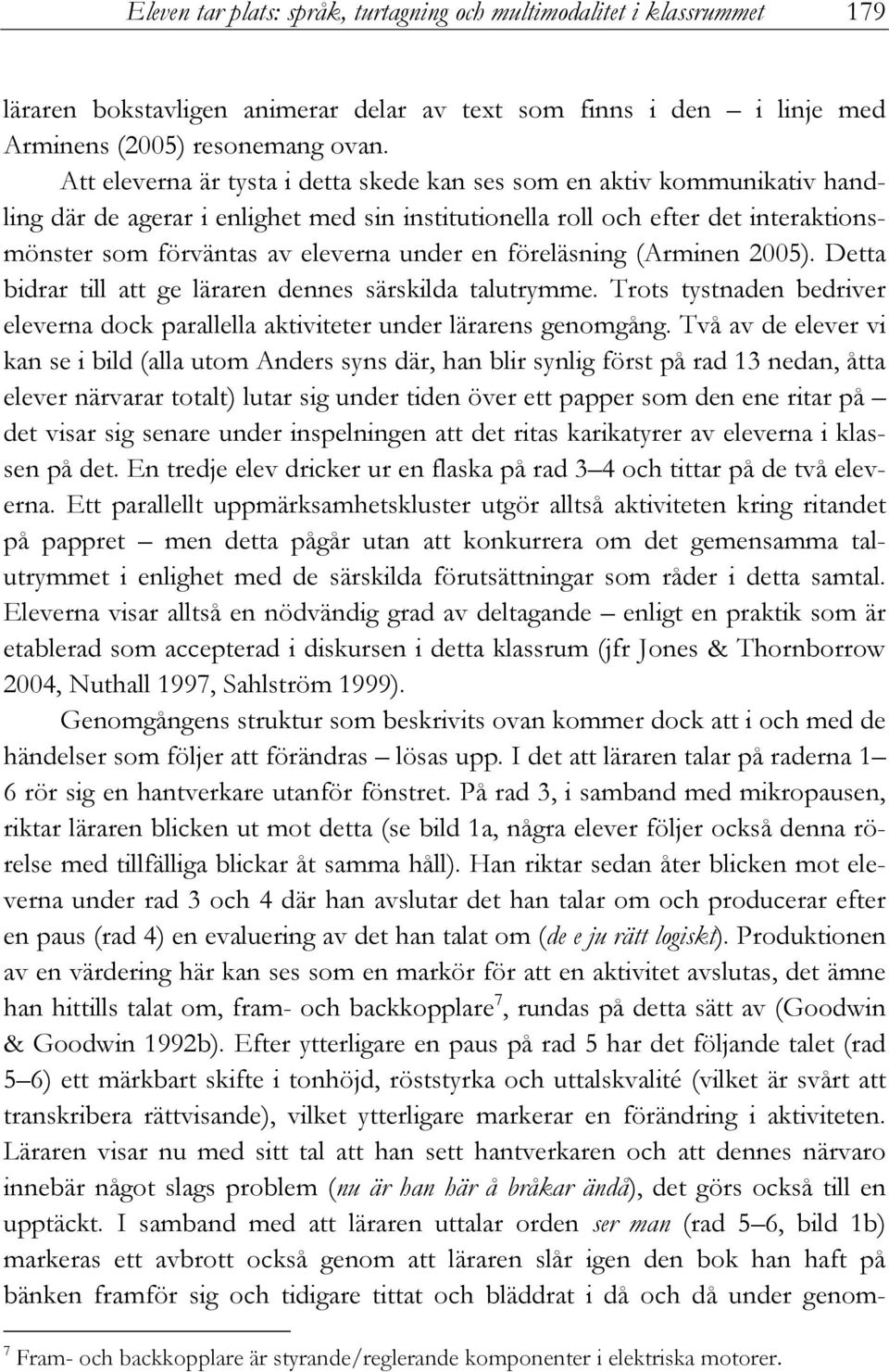 Eleven tar plats: språk, turtagning och multimodalitet i klassrummet 179

läraren bokstavligen animerar delar av text som finns i den – i linje med Arminens (2005) resonemang ovan.

Att eleverna är tysta i detta skede kan ses som en aktiv kommunikativ handling där de agerar i enlighet med sin institutionella roll och efter det interaktionsmönster som förväntas av eleverna under en föreläsning (Arminen 2005). Detta bidrar till att ge läraren dennes särskilda talutrymme. Trots tystnaden bedriver eleverna dock parallella aktiviteter under lärarens genomgång. Två av de elever vi kan se i bild (alla utom Anders syns där, han blir synlig först på rad 13 nedan, åtta elever närvarar totalt) lutar sig under tiden över ett papper som den ene ritar på – det visar sig senare under inspelningen att det ritas karikatyrer av eleverna i klassen på det. En tredje elev dricker ur en flaska på rad 3–4 och tittar på de två eleverna. Ett parallellt uppmärksamhetskluster utgör alltså aktiviteten kring ritandet på pappret – men detta pågår utan att konkurrera om det gemensamma talutrymmet i enlighet med de särskilda förutsättningar som råder i detta samtal. Eleverna visar alltså en nödvändig grad av deltagande – enligt en praktik som är etablerad som accepterad i diskursen i detta klassrum (jfr Jones & Thornborrow 2004, Nuthall 1997, Sahlström 1999).

Genomgångens struktur som beskrivits ovan kommer dock att i och med de händelser som följer att förändras – lösas upp. I det att läraren talar på raderna 1–6 rör sig en hantverkare utanför fönstret. På rad 3, i samband med mikropausen, riktar läraren blicken ut mot detta (se bild 1a, några elever följer också denna rörelse med tillfälliga blickar åt samma håll). Han riktar sedan åter blicken mot eleverna under rad 3 och 4 där han avslutar det han talar om och producerar efter en paus (rad 4) en evaluering av det han talat om (de e ju rätt logiskt). Produktionen av en värdering här kan ses som en markör för att en aktivitet avslutas, det ämne han hittills talat om, fram- och backkopplare$^7$, rundas på detta sätt av (Goodwin & Goodwin 1992b). Efter ytterligare en paus på rad 5 har det följande talet (rad 5–6) ett märkbart skifte i tonhöjd, röststyrka och uttalskvalité (vilket är svårt att transkribera rättvisande), vilket ytterligare markerar en förändring i aktiviteten. Läraren visar nu med sitt tal att han sett hantverkaren och att dennes närvaro innebär något slags problem (nu är han här å bråkar ändå), det görs också till en upptäckt. I samband med att läraren uttalar orden ser man (rad 5–6, bild 1b) markeras ett avbrott också genom att läraren slår igen den bok han haft på bänken framför sig och tidigare tittat och bläddrat i då och då under genom-

$^7$ Fram- och backkopplare är styrande/reglerande komponenter i elektriska motorer.